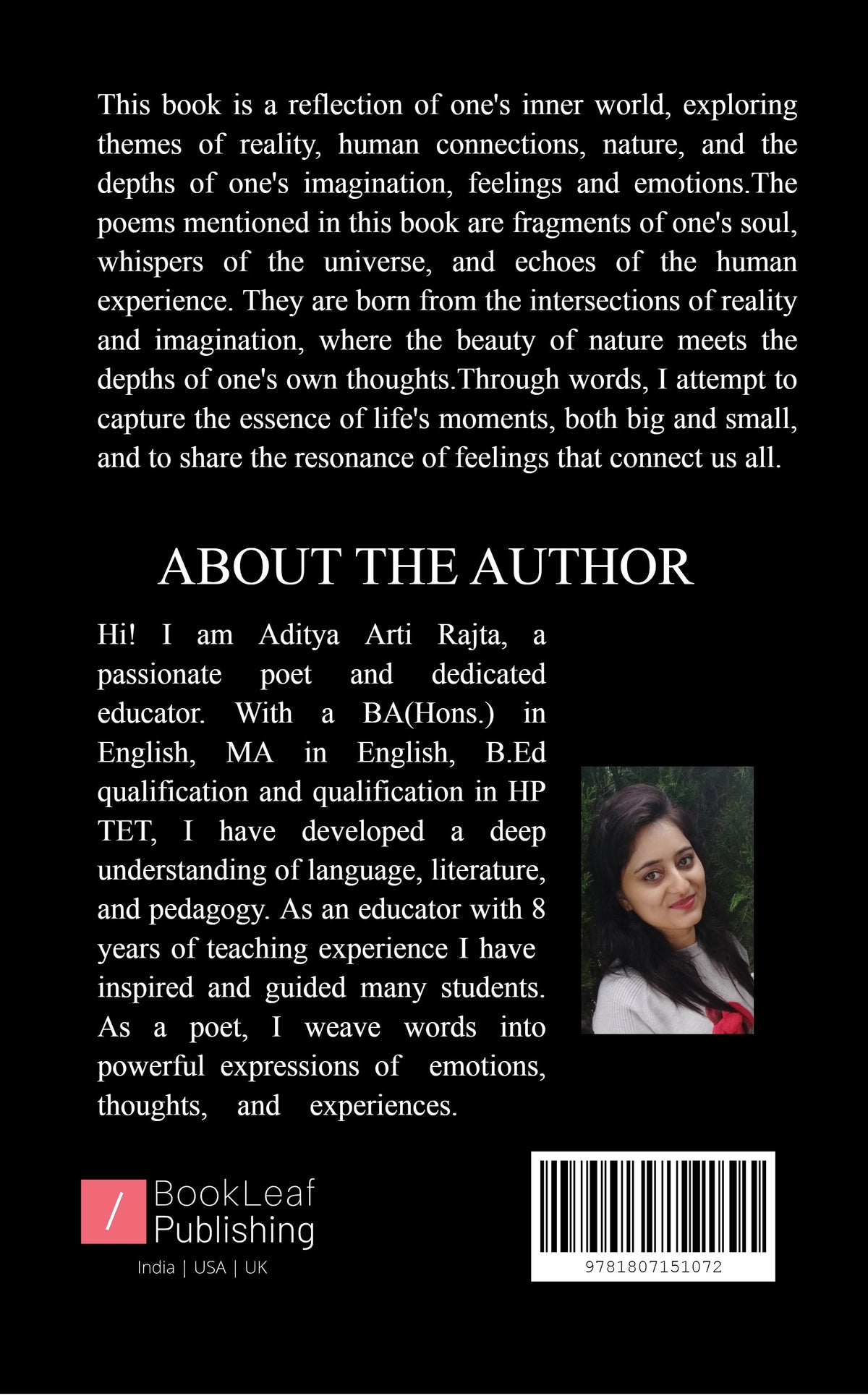 This book is a reflection of one's inner world, exploring themes of reality, human connections, nature, and the depths of one's imagination, feelings and emotions.The poems mentioned in this book are fragments of one's soul, whispers of the universe, and echoes of the human experience. They are born from the intersections of reality and imagination, where the beauty of nature meets the depths of one's own thoughts.Through words, I attempt to capture the essence of life's moments, both big and small, and to share the resonance of feelings that connect us all.

ABOUT THE AUTHOR

Hi! I am Aditya Arti Rajta, a passionate poet and dedicated educator. With a BA(Hons.) in English, MA in English, B.Ed qualification and qualification in HP TET, I have developed a deep understanding of language, literature, and pedagogy. As an educator with 8 years of teaching experience I have inspired and guided many students. As a poet, I weave words into powerful expressions of emotions, thoughts, and experiences.

/ BookLeaf Publishing
India | USA | UK

9781807151072